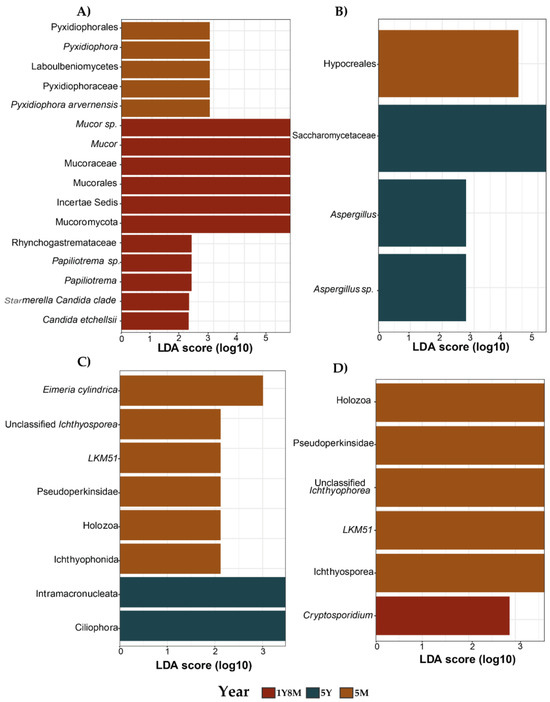 A)

Pyxidiophorales
Pyxidiophora
Laboulbeniomycetes
Pyxidiophoraceae
Pyxidiophora arvernensis
Mucor sp.
Mucor
Mucoraceae
Mucorales
Incertae Sedis
Mucoromycota
Rhynchogastremataceae
Papiliotrema sp.
Papiliotrema
Starmerella Candida clade
Candida etchellsii

0 1 2 3 4 5
LDA score (log10)

B)

Hypocreales
Saccharomycetaceae
Aspergillus
Aspergillus sp.

0 1 2 3 4 5
LDA score (log10)

C)

Eimeria cylindrica
Unclassified Ichthyosporea
LKM51
Pseudoperkinsidae
Holozoa
Ichthyophonida
Intramacronucleata
Ciliophora

0 1 2 3
LDA score (log10)

D)

Holozoa
Pseudoperkinsidae
Unclassified Ichthyophorea
LKM51
Ichthyosporea
Cryptosporidium

0 1 2 3
LDA score (log10)

Year 1Y8M 5Y 5M